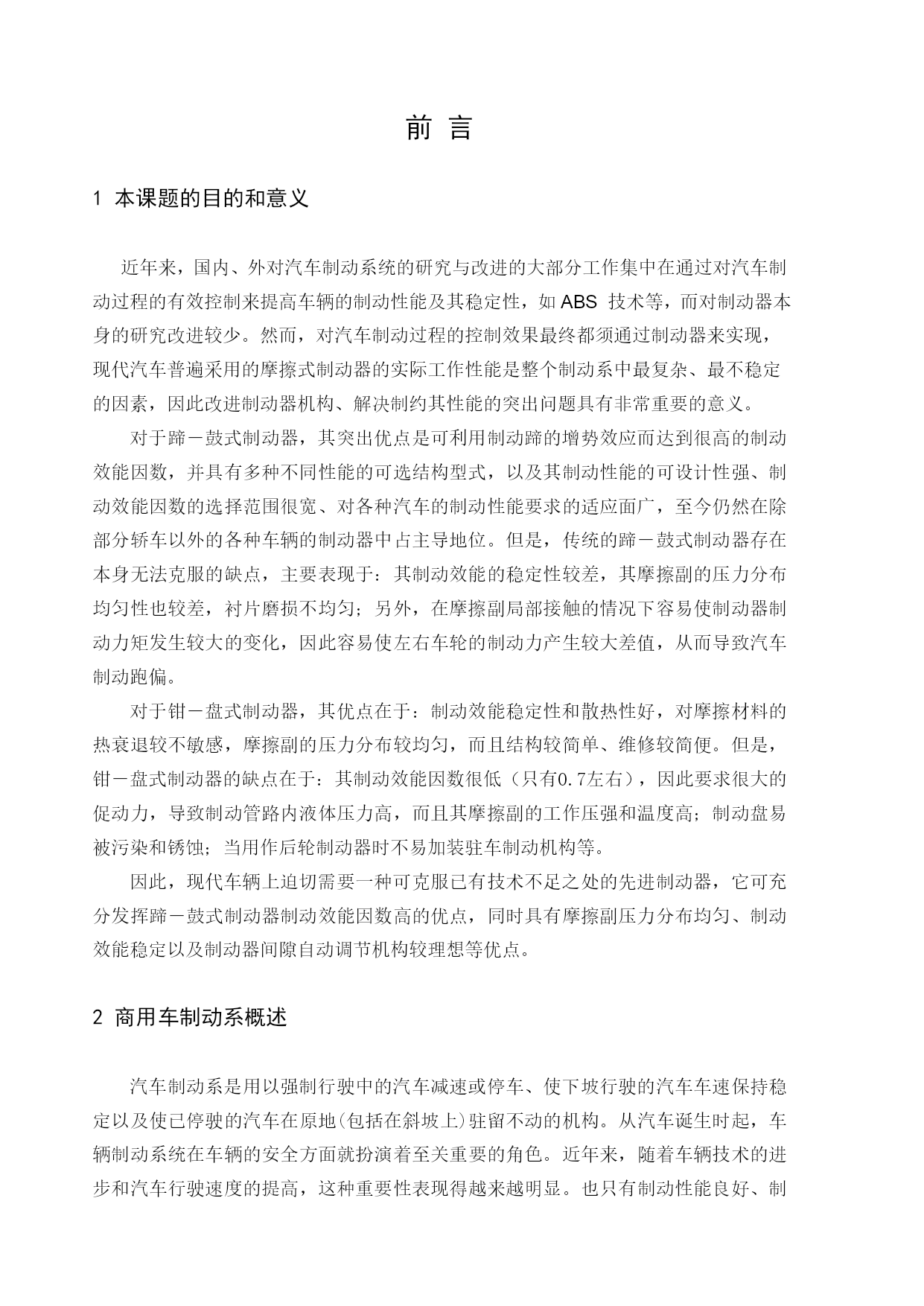 前 言

1 本课题的目的和意义

近年来，国内、外对汽车制动系统的研究与改进的大部分工作集中在通过对汽车制动过程的有效控制来提高车辆的制动性能及其稳定性，如 ABS 技术等，而对制动器本身的研究改进较少。然而，对汽车制动过程的控制效果最终都须通过制动器来实现，现代汽车普遍采用的摩擦式制动器的实际工作性能是整个制动系中最复杂、最不稳定的因素，因此改进制动器机构、解决制约其性能的突出问题具有非常重要的意义。

对于蹄－鼓式制动器，其突出优点是可利用制动蹄的增势效应而达到很高的制动效能因数，并具有多种不同性能的可选结构型式，以及其制动性能的可设计性强、制动效能因数的选择范围很宽、对各种汽车的制动性能要求的适应面广，至今仍然在除部分轿车以外的各种车辆的制动器中占主导地位。但是，传统的蹄－鼓式制动器存在本身无法克服的缺点，主要表现于：其制动效能的稳定性较差，其摩擦副的压力分布均匀性也较差，衬片磨损不均匀；另外，在摩擦副局部接触的情况下容易使制动器制动力矩发生较大的变化，因此容易使左右车轮的制动力产生较大差值，从而导致汽车制动跑偏。

对于钳－盘式制动器，其优点在于：制动效能稳定性和散热性好，对摩擦材料的热衰退较不敏感，摩擦副的压力分布较均匀，而且结构较简单、维修较简便。但是，钳－盘式制动器的缺点在于：其制动效能因数很低（只有0.7左右），因此要求很大的促动力，导致制动管路内液体压力高，而且其摩擦副的工作压强和温度高；制动盘易被污染和锈蚀；当用作后轮制动器时不易加装驻车制动机构等。

因此，现代车辆上迫切需要一种可克服已有技术不足之处的先进制动器，它可充分发挥蹄－鼓式制动器制动效能因数高的优点，同时具有摩擦副压力分布均匀、制动效能稳定以及制动器间隙自动调节机构较理想等优点。

2 商用车制动系概述

汽车制动系是用以强制行驶中的汽车减速或停车、使下坡行驶的汽车车速保持稳定以及使已停驶的汽车在原地(包括在斜坡上)驻留不动的机构。从汽车诞生时起，车辆制动系统在车辆的安全方面就扮演着至关重要的角色。近年来，随着车辆技术的进步和汽车行驶速度的提高，这种重要性表现得越来越明显。也只有制动性能良好、制